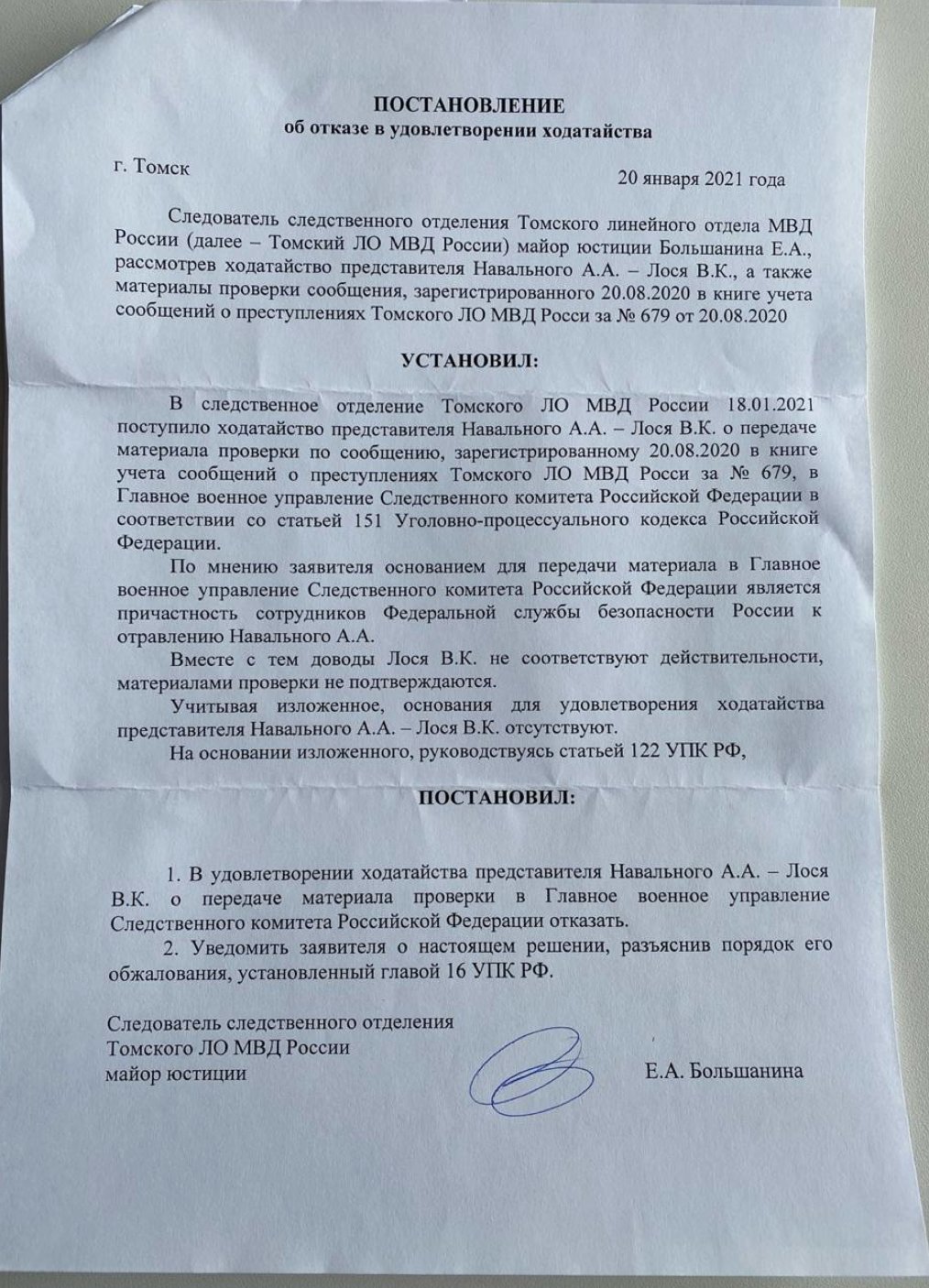 ПОСТАНОВЛЕНИЕ
об отказе в удовлетворении ходатайства

г. Томск

20 января 2021 года

Следователь следственного отделения Томского линейного отдела МВД России (далее – Томский ЛО МВД России) майор юстиции Большанина Е.А., рассмотрев ходатайство представителя Навального А.А. – Лося В.К., а также материалы проверки сообщения, зарегистрированного 20.08.2020 в книге учета сообщений о преступлениях Томского ЛО МВД Росси за № 679 от 20.08.2020

УСТАНОВИЛ:

В следственное отделение Томского ЛО МВД России 18.01.2021 поступило ходатайство представителя Навального А.А. – Лося В.К. о передаче материала проверки по сообщению, зарегистрированному 20.08.2020 в книге учета сообщений о преступлениях Томского ЛО МВД Росси за № 679, в Главное военное управление Следственного комитета Российской Федерации в соответствии со статьей 151 Уголовно-процессуального кодекса Российской Федерации.

По мнению заявителя основанием для передачи материала в Главное военное управление Следственного комитета Российской Федерации является причастность сотрудников Федеральной службы безопасности России к отравлению Навального А.А.

Вместе с тем доводы Лося В.К. не соответствуют действительности, материалами проверки не подтверждаются.

Учитывая изложенное, основания для удовлетворения ходатайства представителя Навального А.А. – Лося В.К. отсутствуют.

На основании изложенного, руководствуясь статьей 122 УПК РФ,

ПОСТАНОВИЛ:

1. В удовлетворении ходатайства представителя Навального А.А. – Лося В.К. о передаче материала проверки в Главное военное управление Следственного комитета Российской Федерации отказать.

2. Уведомить заявителя о настоящем решении, разъяснив порядок его обжалования, установленный главой 16 УПК РФ.

Следователь следственного отделения
Томского ЛО МВД России
майор юстиции

Е.А. Большанина